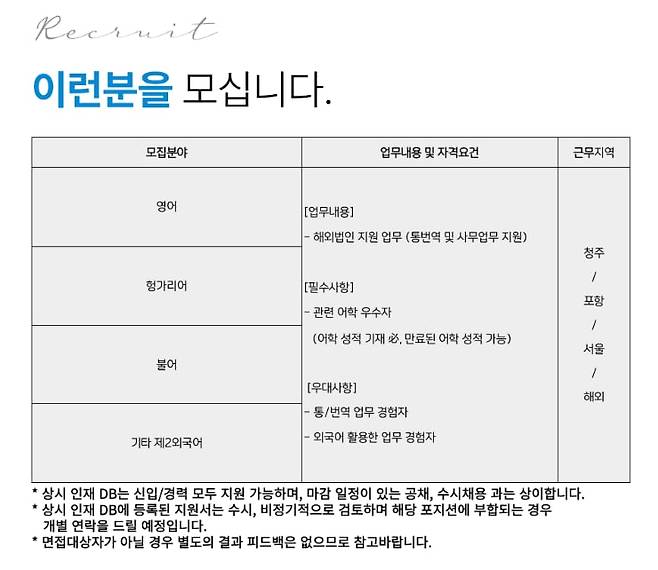 Recruit

이런분을 모십니다.

| 모집분야 | 업무내용 및 자격요건 | 근무지역 |
|---|---|---|
| 영어 | [업무내용] - 해외법인 지원 업무 (통번역 및 사무업무 지원) [필수사항] - 관련 어학 우수자 (어학 성적 기재 必, 만료된 어학 성적 가능) [우대사항] - 통/번역 업무 경험자 - 외국어 활용한 업무 경험자 | 청주 / 포항 / 서울 / 해외 |
| 헝가리어 | | |
| 불어 | | |
| 기타 제2외국어 | | |

* 상시 인재 DB는 신입/경력 모두 지원 가능하며, 마감 일정이 있는 공채, 수시채용 과는 상이합니다.
* 상시 인재 DB에 등록된 지원서는 수시, 비정기적으로 검토하며 해당 포지션에 부합되는 경우 개별 연락을 드릴 예정입니다.
* 면접대상자가 아닐 경우 별도의 결과 피드백은 없으므로 참고바랍니다.